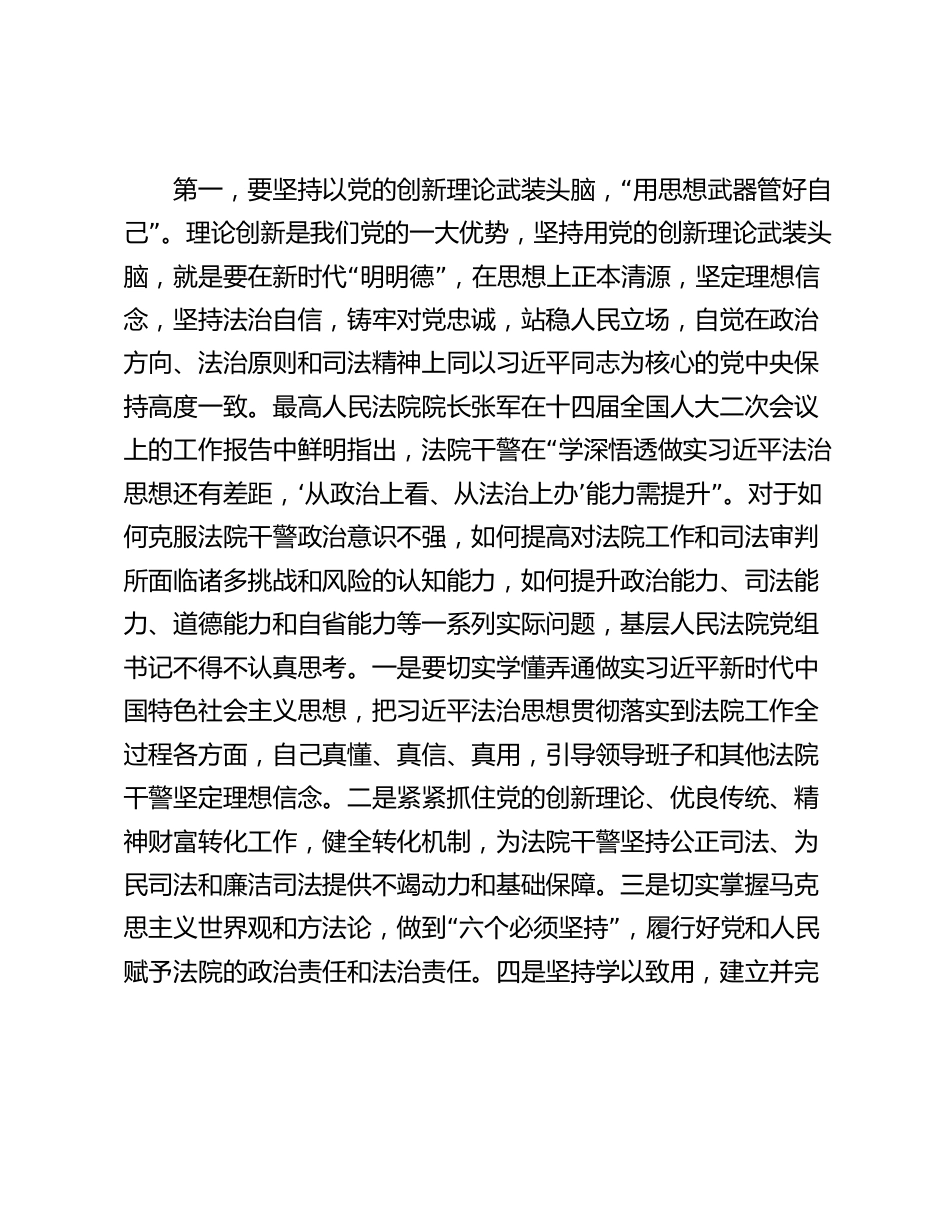 第一，要坚持以党的创新理论武装头脑，“用思想武器管好自己”。理论创新是我们党的一大优势，坚持用党的创新理论武装头脑，就是要在新时代“明明德”，在思想上正本清源，坚定理想信念，坚持法治自信，铸牢对党忠诚，站稳人民立场，自觉在政治方向、法治原则和司法精神上同以习近平同志为核心的党中央保持高度一致。最高人民法院院长张军在十四届全国人大二次会议上的工作报告中鲜明指出，法院干警在“学深悟透做实习近平法治思想还有差距，‘从政治上看、从法治上办’能力需提升”。对于如何克服法院干警政治意识不强，如何提高对法院工作和司法审判所面临诸多挑战和风险的认知能力，如何提升政治能力、司法能力、道德能力和自省能力等一系列实际问题，基层人民法院党组书记不得不认真思考。一是要切实学懂弄通做实习近平新时代中国特色社会主义思想，把习近平法治思想贯彻落实到法院工作全过程各方面，自己真懂、真信、真用，引导领导班子和其他法院干警坚定理想信念。二是紧紧抓住党的创新理论、优良传统、精神财富转化工作，健全转化机制，为法院干警坚持公正司法、为民司法和廉洁司法提供不竭动力和基础保障。三是切实掌握马克思主义世界观和方法论，做到“六个必须坚持”，履行好党和人民赋予法院的政治责任和法治责任。四是坚持学以致用，建立并完